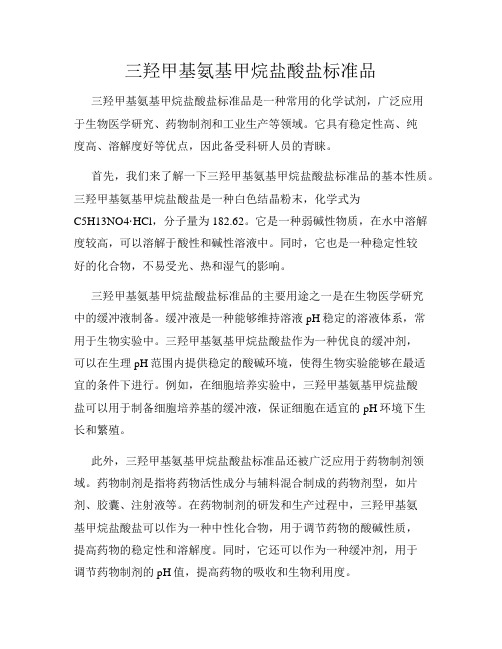 三羟甲基氨基甲烷盐酸盐标准品

三羟甲基氨基甲烷盐酸盐标准品是一种常用的化学试剂，广泛应用于生物医学研究、药物制剂和工业生产等领域。它具有稳定性高、纯度高、溶解度好等优点，因此备受科研人员的青睐。

首先，我们来了解一下三羟甲基氨基甲烷盐酸盐标准品的基本性质。三羟甲基氨基甲烷盐酸盐是一种白色结晶粉末，化学式为C5H13NO4·HCl，分子量为182.62。它是一种弱碱性物质，在水中溶解度较高，可以溶解于酸性和碱性溶液中。同时，它也是一种稳定性较好的化合物，不易受光、热和湿气的影响。

三羟甲基氨基甲烷盐酸盐标准品的主要用途之一是在生物医学研究中的缓冲液制备。缓冲液是一种能够维持溶液pH稳定的溶液体系，常用于生物实验中。三羟甲基氨基甲烷盐酸盐作为一种优良的缓冲剂，可以在生理pH范围内提供稳定的酸碱环境，使得生物实验能够在最适宜的条件下进行。例如，在细胞培养实验中，三羟甲基氨基甲烷盐酸盐可以用于制备细胞培养基的缓冲液，保证细胞在适宜的pH环境下生长和繁殖。

此外，三羟甲基氨基甲烷盐酸盐标准品还被广泛应用于药物制剂领域。药物制剂是指将药物活性成分与辅料混合制成的药物剂型，如片剂、胶囊、注射液等。在药物制剂的研发和生产过程中，三羟甲基氨基甲烷盐酸盐可以作为一种中性化合物，用于调节药物的酸碱性质，提高药物的稳定性和溶解度。同时，它还可以作为一种缓冲剂，用于调节药物制剂的pH值，提高药物的吸收和生物利用度。